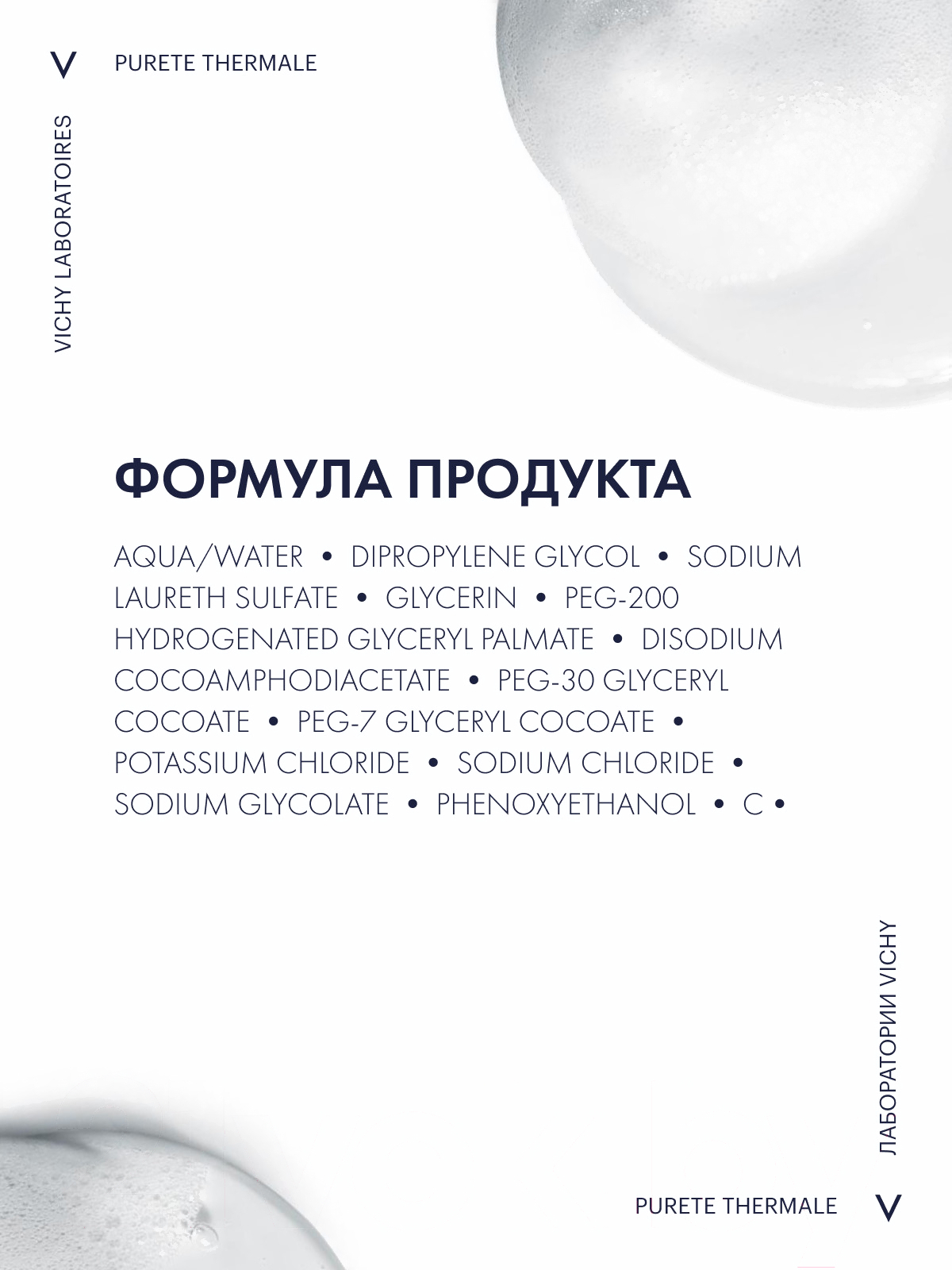 V PURETE THERMALE

VICHY LABORATOIRES

ФОРМУЛА ПРОДУКТА

AQUA/WATER • DIPROPYLENE GLYCOL • SODIUM LAURETH SULFATE • GLYCERIN • PEG-200 HYDROGENATED GLYCERYL PALMATE • DISODIUM COCOAMPHODIACETATE • PEG-30 GLYCERYL COCOATE • PEG-7 GLYCERYL COCOATE • POTASSIUM CHLORIDE • SODIUM CHLORIDE • SODIUM GLYCOLATE • PHENOXYETHANOL • C •

ЛАБОРАТОРИИ VICHY

PURETE THERMALE V